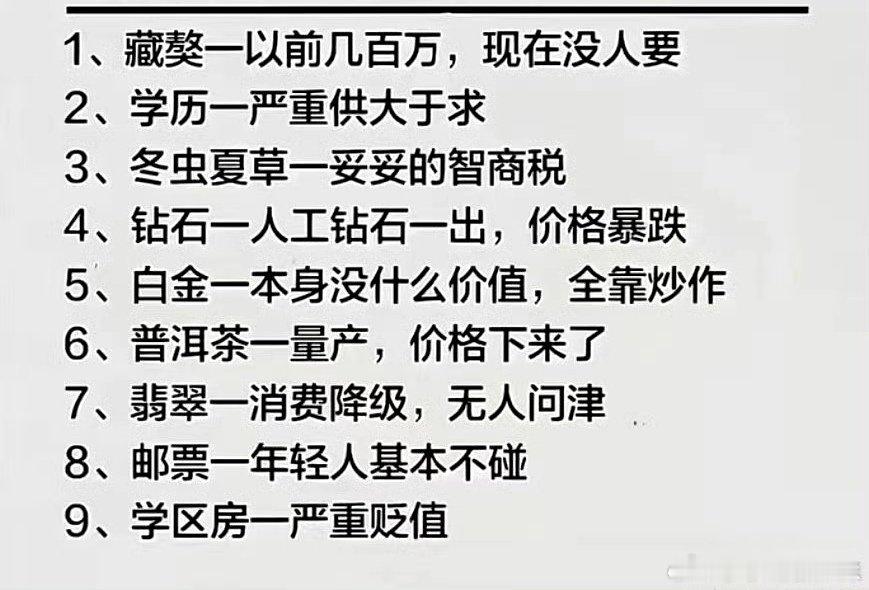 1、藏獒一以前几百万，现在没人要
2、学历一严重供大于求
3、冬虫夏草一妥妥的智商税
4、钻石一人工钻石一出，价格暴跌
5、白金一本身没什么价值，全靠炒作
6、普洱茶一量产，价格下来了
7、翡翠一消费降级，无人问津
8、邮票一年轻人基本不碰
9、学区房一严重贬值